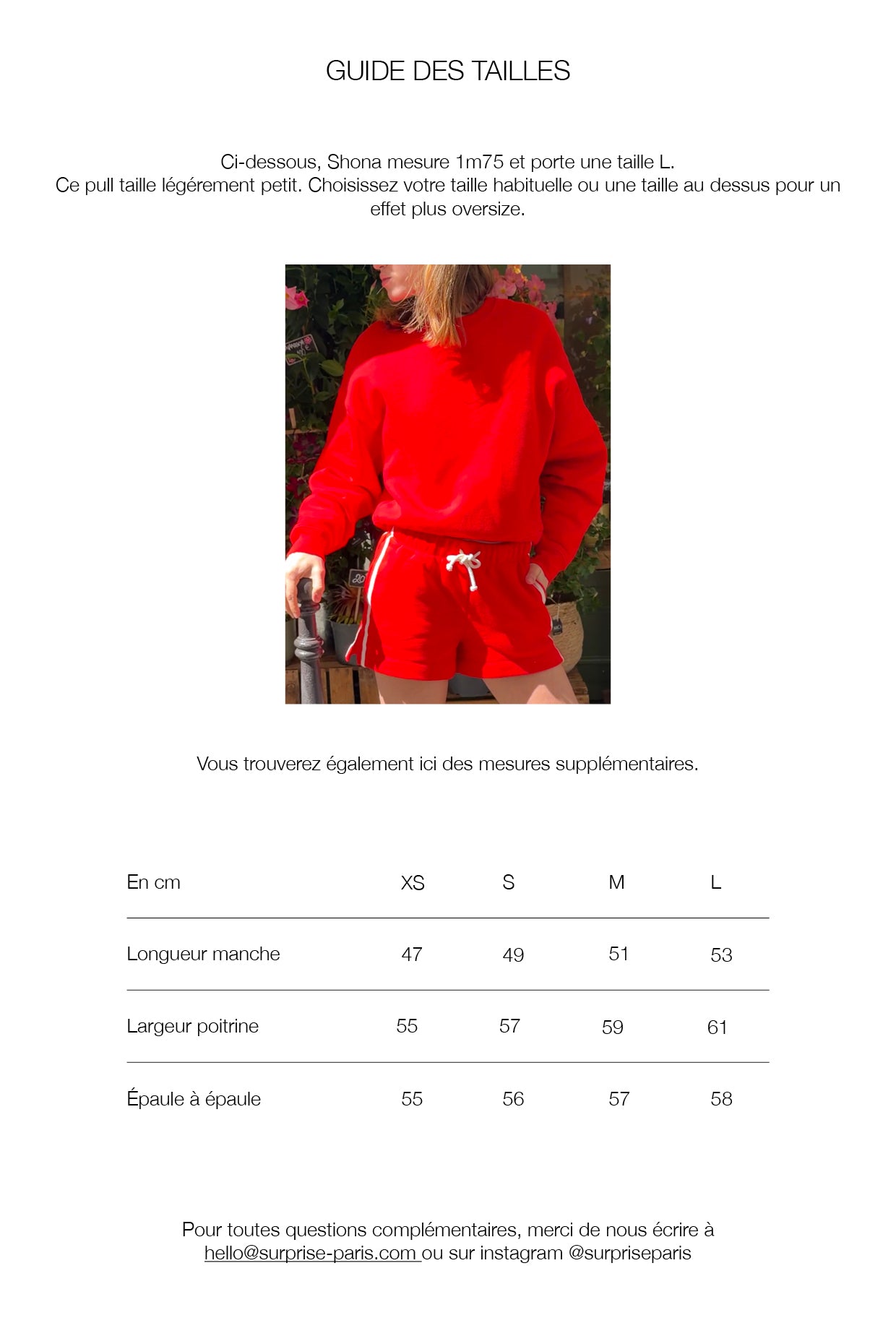 GUIDE DES TAILLES

Ci-dessous, Shona mesure 1m75 et porte une taille L.
Ce pull taille légérement petit. Choisissez votre taille habituelle ou une taille au dessus pour un effet plus oversize.

Vous trouverez également ici des mesures supplémentaires.

| En cm | XS | S | M | L |
|---|---|---|---|---|
| Longueur manche | 47 | 49 | 51 | 53 |
| Largeur poitrine | 55 | 57 | 59 | 61 |
| Épaule à épaule | 55 | 56 | 57 | 58 |

Pour toutes questions complémentaires, merci de nous écrire à hello@surprise-paris.com ou sur instagram @surpriseparis